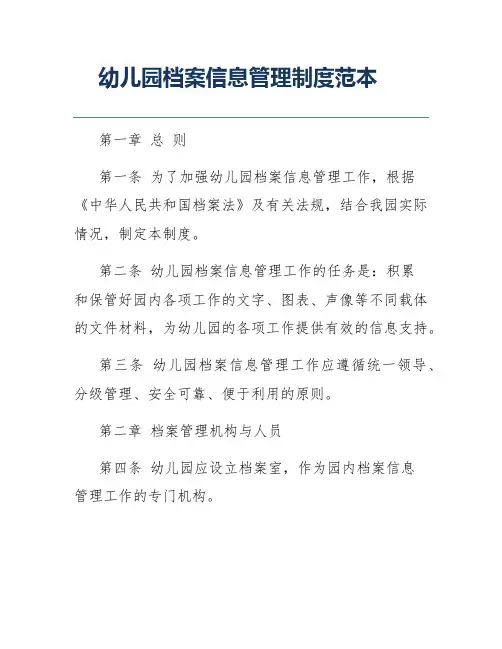 幼儿园档案信息管理制度范本

第一章 总 则

第一条 为了加强幼儿园档案信息管理工作，根据《中华人民共和国档案法》及有关法规，结合我园实际情况，制定本制度。

第二条 幼儿园档案信息管理工作的任务是：积累和保管好园内各项工作的文字、图表、声像等不同载体的文件材料，为幼儿园的各项工作提供有效的信息支持。

第三条 幼儿园档案信息管理工作应遵循统一领导、分级管理、安全可靠、便于利用的原则。

第二章 档案管理机构与人员

第四条 幼儿园应设立档案室，作为园内档案信息管理工作的专门机构。